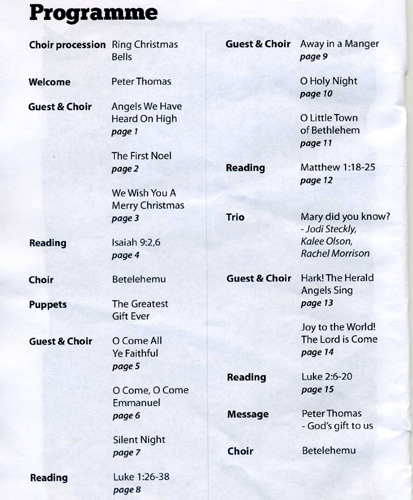 Programme

Choir procession Ring Christmas Bells

Welcome Peter Thomas

Guest & Choir Angels We Have Heard On High
page 1

The First Noel
page 2

We Wish You A Merry Christmas
page 3

Reading Isaiah 9:2,6
page 4

Choir Betelehemu

Puppets The Greatest Gift Ever

Guest & Choir O Come All Ye Faithful
page 5

O Come, O Come Emmanuel
page 6

Silent Night
page 7

Reading Luke 1:26-38
page 8

Guest & Choir Away in a Manger
page 9

O Holy Night
page 10

O Little Town of Bethlehem
page 11

Reading Matthew 1:18-25
page 12

Trio Mary did you know?
- Jodi Steckly, Kalee Olson, Rachel Morrison

Guest & Choir Hark! The Herald Angels Sing
page 13

Joy to the World! The Lord is Come
page 14

Reading Luke 2:6-20
page 15

Message Peter Thomas
- God's gift to us

Choir Betelehemu